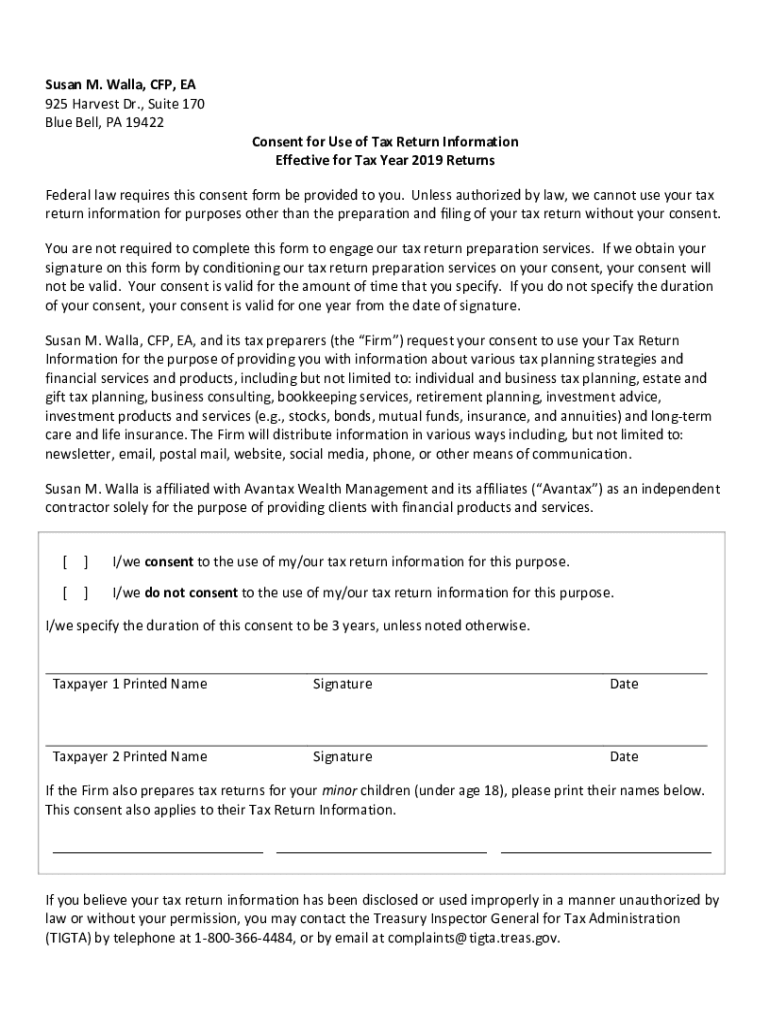 Susan M. Walla, CFP, EA
925 Harvest Dr., Suite 170
Blue Bell, PA 19422

Consent for Use of Tax Return Information
Effective for Tax Year 2019 Returns

Federal law requires this consent form be provided to you. Unless authorized by law, we cannot use your tax return information for purposes other than the preparation and filing of your tax return without your consent.

You are not required to complete this form to engage our tax return preparation services. If we obtain your signature on this form by conditioning our tax return preparation services on your consent, your consent will not be valid. Your consent is valid for the amount of time that you specify. If you do not specify the duration of your consent, your consent is valid for one year from the date of signature.

Susan M. Walla, CFP, EA, and its tax preparers (the "Firm") request your consent to use your Tax Return Information for the purpose of providing you with information about various tax planning strategies and financial services and products, including but not limited to: individual and business tax planning, estate and gift tax planning, business consulting, bookkeeping services, retirement planning, investment advice, investment products and services (e.g., stocks, bonds, mutual funds, insurance, and annuities) and long-term care and life insurance. The Firm will distribute information in various ways including, but not limited to: newsletter, email, postal mail, website, social media, phone, or other means of communication.

Susan M. Walla is affiliated with Avantax Wealth Management and its affiliates ("Avantax") as an independent contractor solely for the purpose of providing clients with financial products and services.

[ ] I/we consent to the use of my/our tax return information for this purpose.

[ ] I/we do not consent to the use of my/our tax return information for this purpose.

I/we specify the duration of this consent to be 3 years, unless noted otherwise.

Taxpayer 1 Printed Name Signature Date

Taxpayer 2 Printed Name Signature Date

If the Firm also prepares tax returns for your minor children (under age 18), please print their names below. This consent also applies to their Tax Return Information.

If you believe your tax return information has been disclosed or used improperly in a manner unauthorized by law or without your permission, you may contact the Treasury Inspector General for Tax Administration (TIGTA) by telephone at 1-800-366-4484, or by email at complaints@tigta.treas.gov.